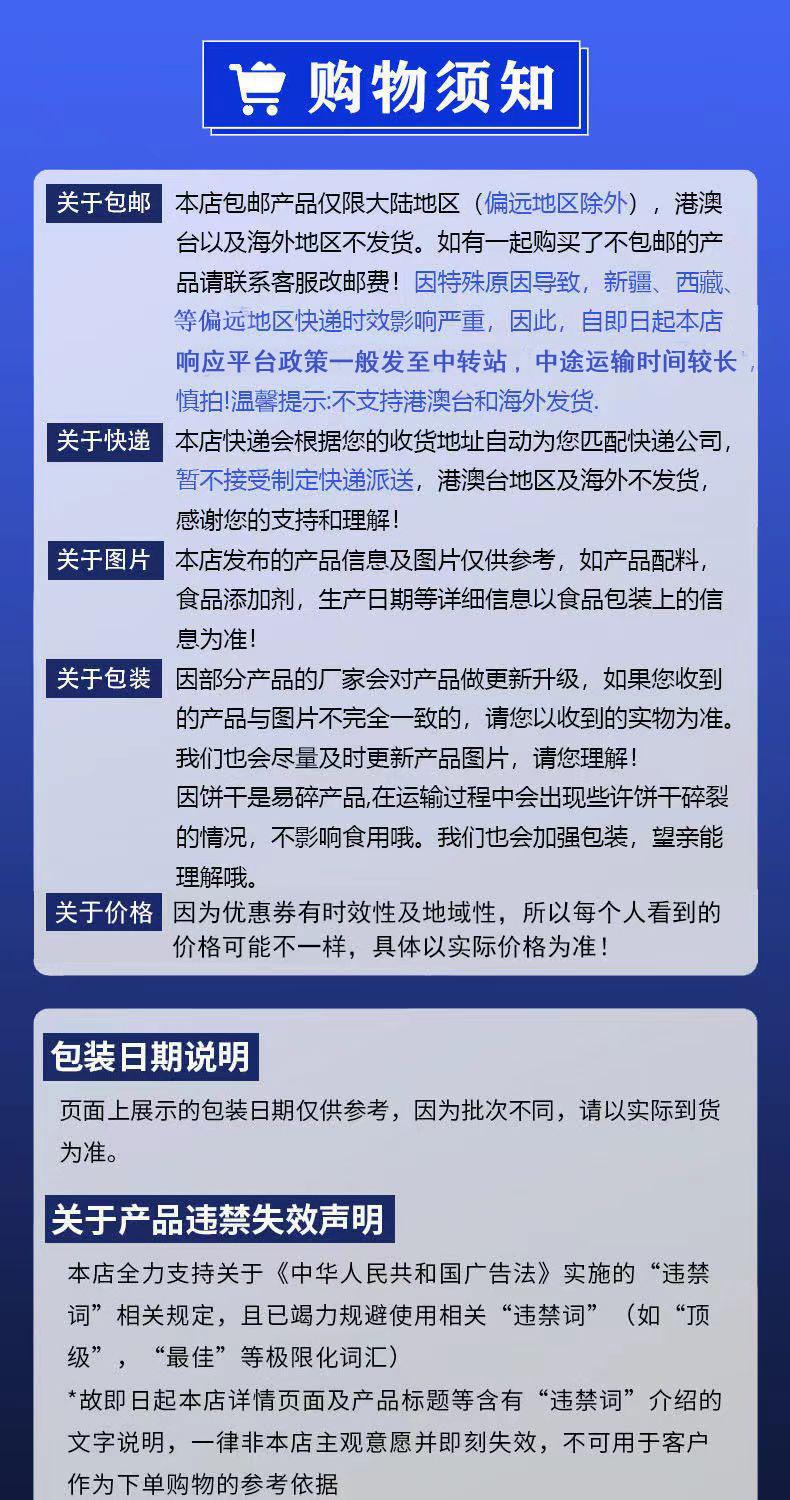 购物须知

关于包邮 本店包邮产品仅限大陆地区（偏远地区除外），港澳台以及海外地区不发货。如有一起购买了不包邮的产品请联系客服改邮费！因特殊原因导致，新疆、西藏、等偏远地区快递时效影响严重，因此，自即日起本店响应平台政策一般发至中转站，中途运输时间较长，慎拍!温馨提示:不支持港澳台和海外发货.

关于快递 本店快递会根据您的收货地址自动为您匹配快递公司，暂不接受制定快递派送，港澳台地区及海外不发货，感谢您的支持和理解！

关于图片 本店发布的产品信息及图片仅供参考，如产品配料，食品添加剂，生产日期等详细信息以食品包装上的信息为准！

关于包装 因部分产品的厂家会对产品做更新升级，如果您收到的产品与图片不完全一致的，请您以收到的实物为准。我们也会尽量及时更新产品图片，请您理解！
因饼干是易碎产品,在运输过程中会出现些许饼干碎裂的情况，不影响食用哦。我们也会加强包装，望亲能理解哦。

关于价格 因为优惠券有时效性及地域性，所以每个人看到的价格可能不一样，具体以实际价格为准！

包装日期说明
页面上展示的包装日期仅供参考，因为批次不同，请以实际到货为准。

关于产品违禁失效声明
本店全力支持关于《中华人民共和国广告法》实施的“违禁词”相关规定，且已竭力规避使用相关“违禁词”（如“顶级”，“最佳”等极限化词汇）
*故即日起本店详情页面及产品标题等含有“违禁词”介绍的文字说明，一律非本店主观意愿并即刻失效，不可用于客户作为下单购物的参考依据